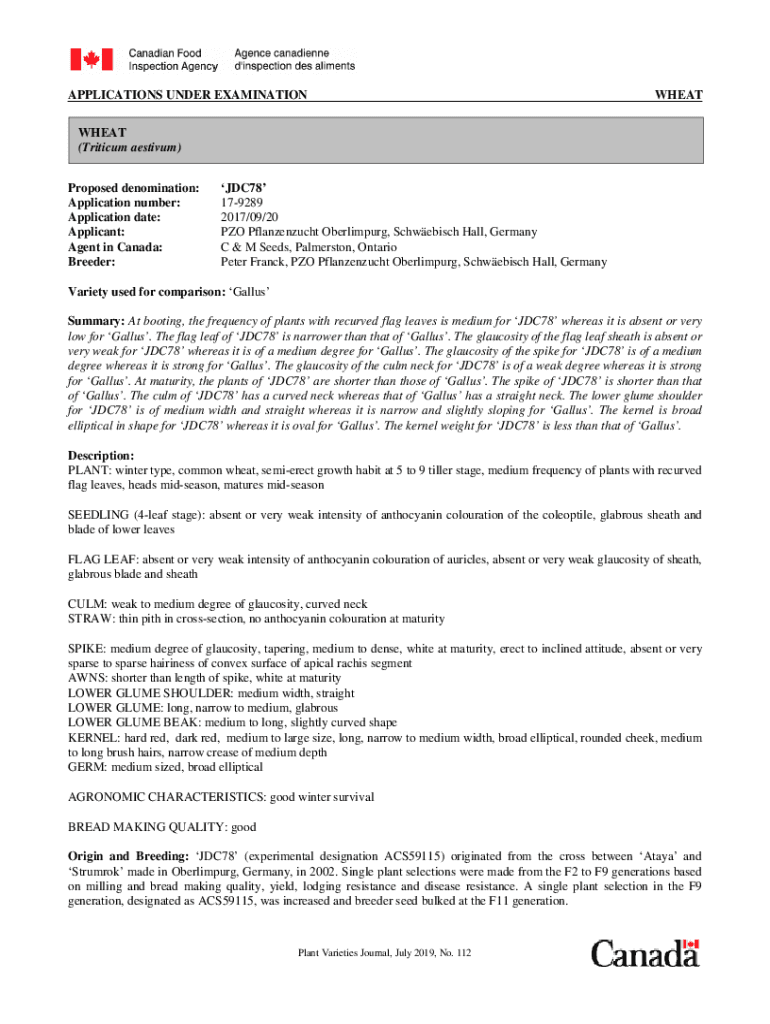 Canadian Food Inspection Agency
Agence canadienne d'inspection des aliments

APPLICATIONS UNDER EXAMINATION

WHEAT

WHEAT
(Triticum aestivum)

Proposed denomination: 'JDC78'
Application number: 17-9289
Application date: 2017/09/20
Applicant: PZO Pflanzenzucht Oberlimpurg, Schwäebisch Hall, Germany
Agent in Canada: C & M Seeds, Palmerston, Ontario
Breeder: Peter Franck, PZO Pflanzenzucht Oberlimpurg, Schwäebisch Hall, Germany

Variety used for comparison: 'Gallus'

Summary: At booting, the frequency of plants with recurved flag leaves is medium for 'JDC78' whereas it is absent or very low for 'Gallus'. The flag leaf of 'JDC78' is narrower than that of 'Gallus'. The glaucosity of the flag leaf sheath is absent or very weak for 'JDC78' whereas it is of a medium degree for 'Gallus'. The glaucosity of the spike for 'JDC78' is of a medium degree whereas it is strong for 'Gallus'. The glaucosity of the culm neck for 'JDC78' is of a weak degree whereas it is strong for 'Gallus'. At maturity, the plants of 'JDC78' are shorter than those of 'Gallus'. The spike of 'JDC78' is shorter than that of 'Gallus'. The culm of 'JDC78' has a curved neck whereas that of 'Gallus' has a straight neck. The lower glume shoulder for 'JDC78' is of medium width and straight whereas it is narrow and slightly sloping for 'Gallus'. The kernel is broad elliptical in shape for 'JDC78' whereas it is oval for 'Gallus'. The kernel weight for 'JDC78' is less than that of 'Gallus'.

Description:
PLANT: winter type, common wheat, semi-erect growth habit at 5 to 9 tiller stage, medium frequency of plants with recurved flag leaves, heads mid-season, matures mid-season

SEEDLING (4-leaf stage): absent or very weak intensity of anthocyanin colouration of the coleoptile, glabrous sheath and blade of lower leaves

FLAG LEAF: absent or very weak intensity of anthocyanin colouration of auricles, absent or very weak glaucosity of sheath, glabrous blade and sheath

CULM: weak to medium degree of glaucosity, curved neck
STRAW: thin pith in cross-section, no anthocyanin colouration at maturity

SPIKE: medium degree of glaucosity, tapering, medium to dense, white at maturity, erect to inclined attitude, absent or very sparse to sparse hairiness of convex surface of apical rachis segment
AWNS: shorter than length of spike, white at maturity
LOWER GLUME SHOULDER: medium width, straight
LOWER GLUME: long, narrow to medium, glabrous
LOWER GLUME BEAK: medium to long, slightly curved shape
KERNEL: hard red, dark red, medium to large size, long, narrow to medium width, broad elliptical, rounded cheek, medium to long brush hairs, narrow crease of medium depth
GERM: medium sized, broad elliptical

AGRONOMIC CHARACTERISTICS: good winter survival

BREAD MAKING QUALITY: good

Origin and Breeding: 'JDC78' (experimental designation ACS59115) originated from the cross between 'Ataya' and 'Strumrok' made in Oberlimpurg, Germany, in 2002. Single plant selections were made from the F2 to F9 generations based on milling and bread making quality, yield, lodging resistance and disease resistance. A single plant selection in the F9 generation, designated as ACS59115, was increased and breeder seed bulked at the F11 generation.

Plant Varieties Journal, July 2019, No. 112

Canada